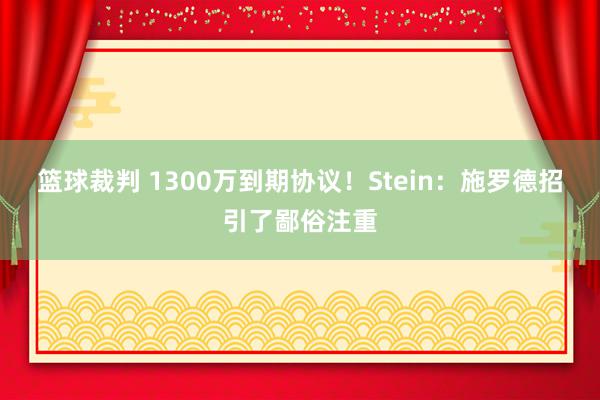 篮球裁判 1300万到期协议！Stein：施罗德招引了鄙俗注重